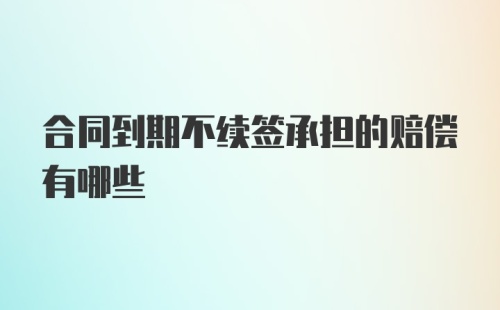 合同到期不续签承担的赔偿有哪些